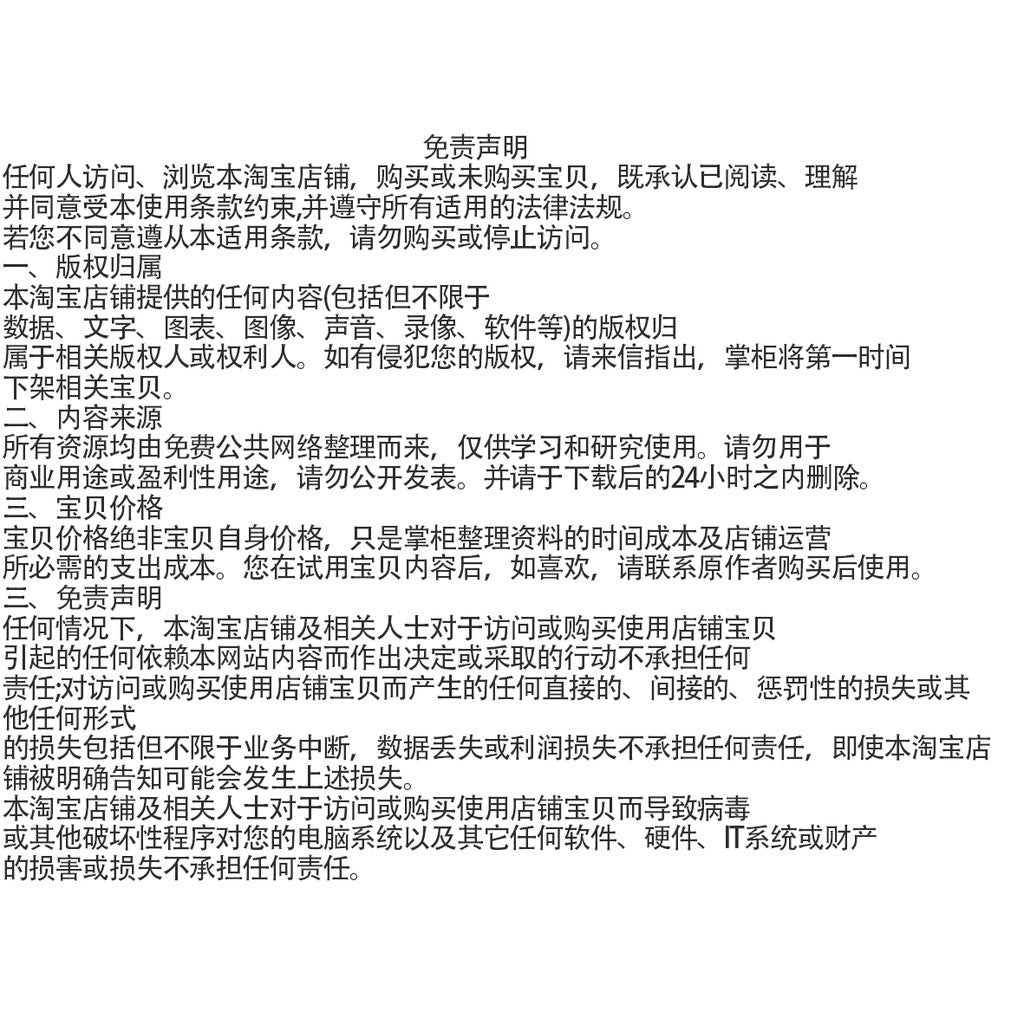 免责声明

任何人访问、浏览本淘宝店铺，购买或未购买宝贝，既承认已阅读、理解并同意受本使用条款约束,并遵守所有适用的法律法规。

若您不同意遵从本适用条款，请勿购买或停止访问。

一、版权归属

本淘宝店铺提供的任何内容(包括但不限于数据、文字、图表、图像、声音、录像、软件等)的版权归属于相关版权人或权利人。如有侵犯您的版权，请来信指出，掌柜将第一时间下架相关宝贝。

二、内容来源

所有资源均由免费公共网络整理而来，仅供学习和研究使用。请勿用于商业用途或盈利性用途，请勿公开发表。并请于下载后的24小时之内删除。

三、宝贝价格

宝贝价格绝非宝贝自身价格，只是掌柜整理资料的时间成本及店铺运营所必需的支出成本。您在试用宝贝内容后，如喜欢，请联系原作者购买后使用。

三、免责声明

任何情况下，本淘宝店铺及相关人士对于访问或购买使用店铺宝贝引起的任何依赖本网站内容而作出决定或采取的行动不承担任何责任;对访问或购买使用店铺宝贝而产生的任何直接的、间接的、惩罚性的损失或其他任何形式的损失包括但不限于业务中断，数据丢失或利润损失不承担任何责任，即使本淘宝店铺被明确告知可能会发生上述损失。

本淘宝店铺及相关人士对于访问或购买使用店铺宝贝而导致病毒或其他破坏性程序对您的电脑系统以及其它任何软件、硬件、IT系统或财产的损害或损失不承担任何责任。